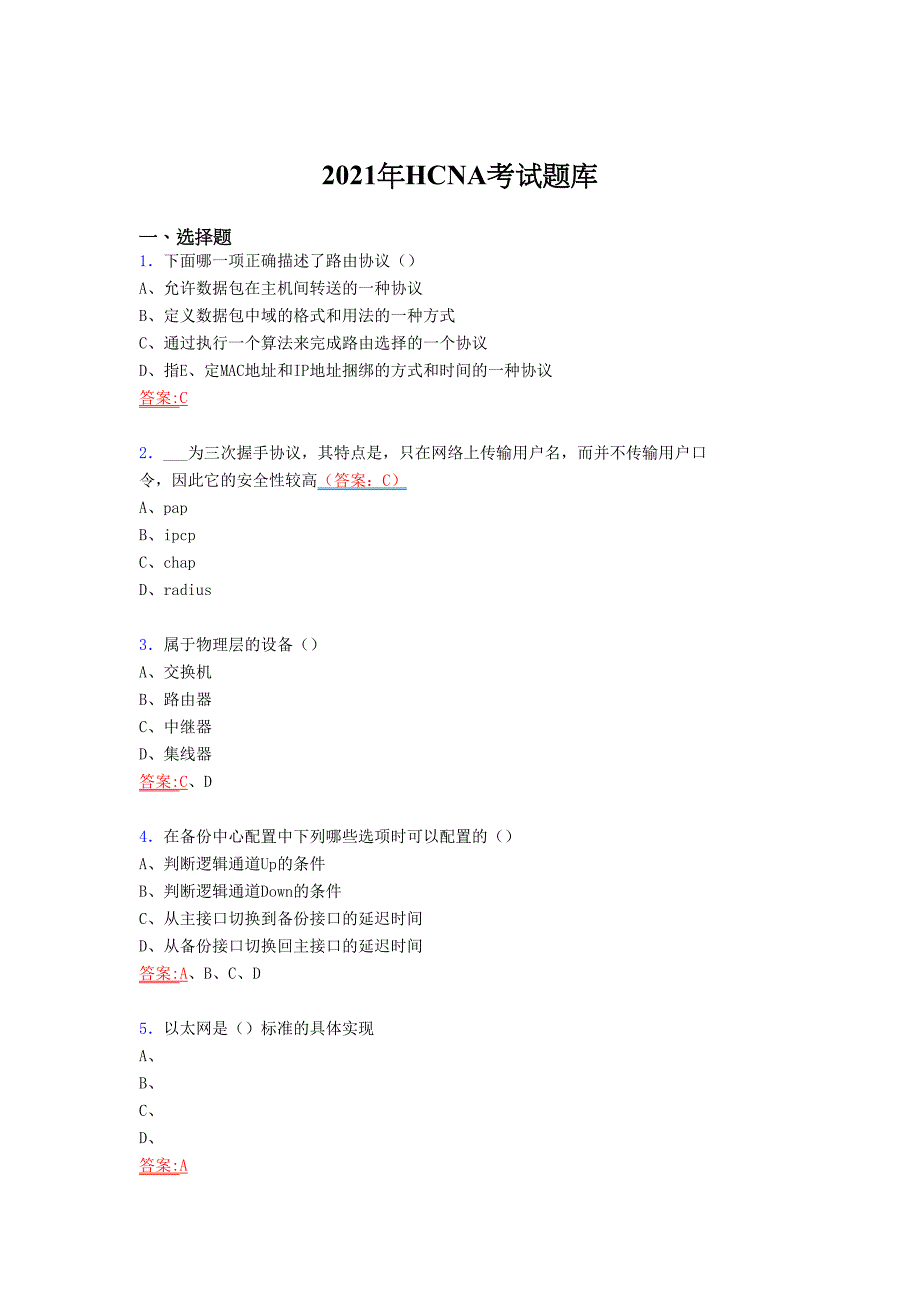 2021年HCNA考试题库

一、选择题
1. 下面哪一项正确描述了路由协议（）
A、允许数据包在主机间转送的一种协议
B、定义数据包中域的格式和用法的一种方式
C、通过执行一个算法来完成路由选择的一个协议
D、指E、定MAC地址和IP地址捆绑的方式和时间的一种协议
答案:C

2. ___为三次握手协议，其特点是，只在网络上传输用户名，而并不传输用户口令，因此它的安全性较高（答案：C）
A、pap
B、ipcp
C、chap
D、radius

3. 属于物理层的设备（）
A、交换机
B、路由器
C、中继器
D、集线器
答案:C、D

4. 在备份中心配置中下列哪些选项时可以配置的（）
A、判断逻辑通道Up的条件
B、判断逻辑通道Down的条件
C、从主接口切换到备份接口的延迟时间
D、从备份接口切换回主接口的延迟时间
答案:A、B、C、D

5. 以太网是（）标准的具体实现
A、
B、
C、
D、
答案:A